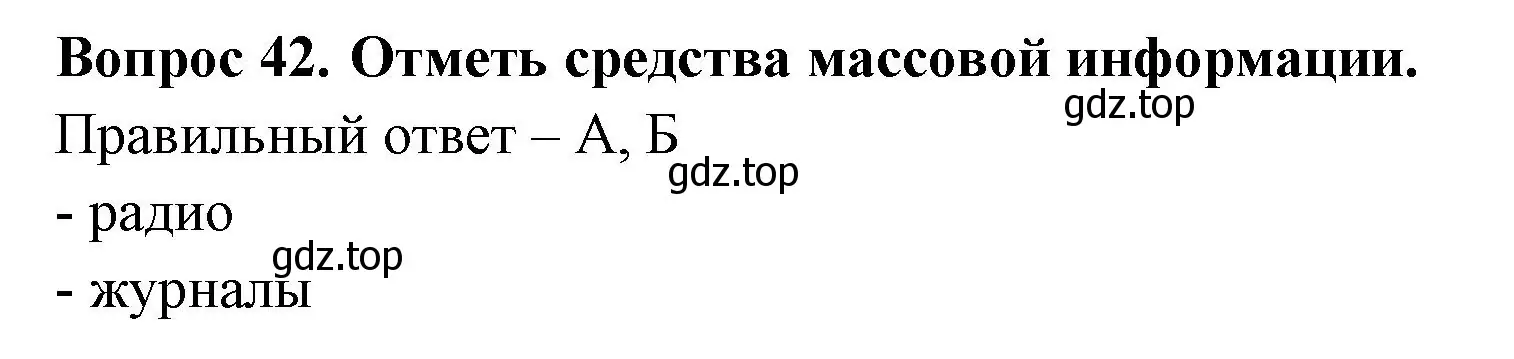 Вопрос 42. Отметь средства массовой информации.
gdz.top
Правильный ответ – А, Б
gdz.top
- радио
gdz.top
- журналы